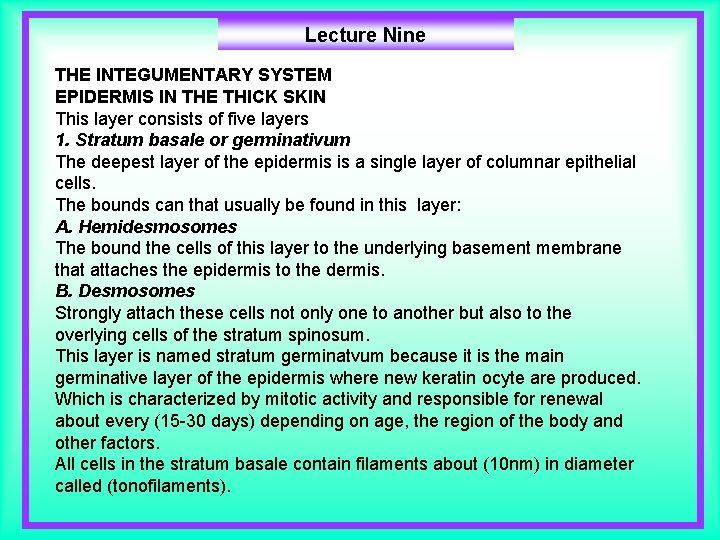 Lecture Nine

THE INTEGUMENTARY SYSTEM
EPIDERMIS IN THE THICK SKIN
This layer consists of five layers
1. Stratum basale or germinativum
The deepest layer of the epidermis is a single layer of columnar epithelial cells.
The bounds can that usually be found in this layer:
A. Hemidesmosomes
The bound the cells of this layer to the underlying basement membrane that attaches the epidermis to the dermis.
B. Desmosomes
Strongly attach these cells not only one to another but also to the overlying cells of the stratum spinosum.
This layer is named stratum germinatvum because it is the main germinative layer of the epidermis where new keratin ocyte are produced.
Which is characterized by mitotic activity and responsible for renewal about every (15-30 days) depending on age, the region of the body and other factors.
All cells in the stratum basale contain filaments about (10nm) in diameter called (tonofilaments).